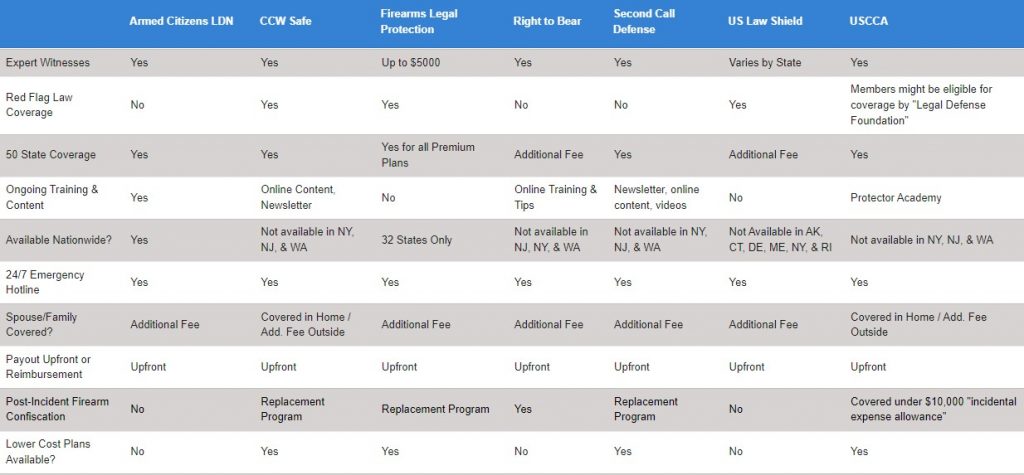 |  | Armed Citizens LDN | CCW Safe | Firearms Legal Protection | Right to Bear | Second Call Defense | US Law Shield | USCCA |
|---|---|---|---|---|---|---|---|
| Expert Witnesses | Yes | Yes | Up to $5000 | Yes | Yes | Varies by State | Yes |
| Red Flag Law Coverage | No | Yes | Yes | No | No | Yes | Members might be eligible for coverage by "Legal Defense Foundation" |
| 50 State Coverage | Yes | Yes | Yes for all Premium Plans | Additional Fee | Yes | Additional Fee | Yes |
| Ongoing Training & Content | Yes | Online Content, Newsletter | No | Online Training & Tips | Newsletter, online content, videos | No | Protector Academy |
| Available Nationwide? | Yes | Not available in NY, NJ, & WA | 32 States Only | Not available in NJ, NY, & WA | Not available in NY, NJ, & WA | Not Available in AK, CT, DE, ME, NY, & RI | Not available in NY, NJ, & WA |
| 24/7 Emergency Hotline | Yes | Yes | Yes | Yes | Yes | Yes | Yes |
| Spouse/Family Covered? | Additional Fee | Covered in Home / Add. Fee Outside | Additional Fee | Additional Fee | Additional Fee | Additional Fee | Covered in Home / Add. Fee Outside |
| Payout Upfront or Reimbursement | Upfront | Upfront | Upfront | Upfront | Upfront | Upfront | Upfront |
| Post-Incident Firearm Confiscation | No | Replacement Program | Replacement Program | Yes | Replacement Program | No | Covered under $10,000 "incidental expense allowance" |
| Lower Cost Plans Available? | No | Yes | Yes | No | Yes | No | Yes |